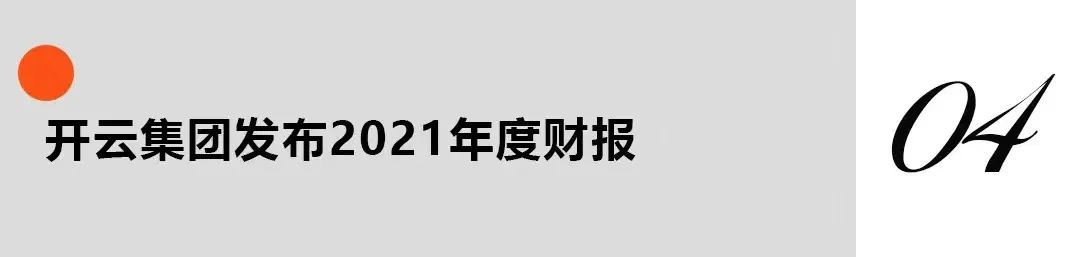 开云集团发布2021年度财报

04